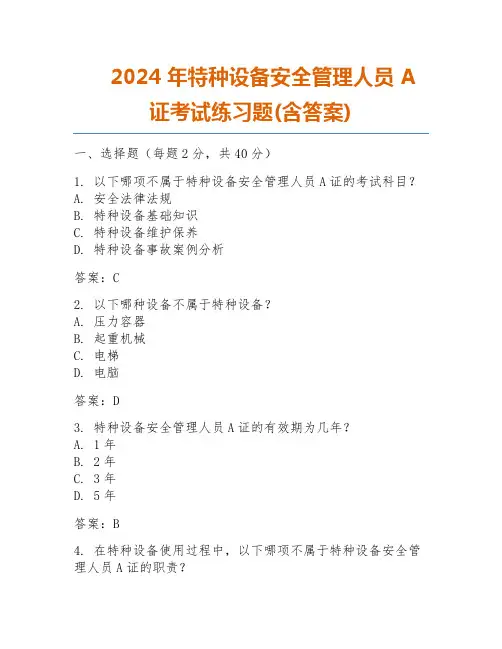 2024 年特种设备安全管理人员 A 证考试练习题(含答案)

一、选择题（每题 2 分，共 40 分）

1. 以下哪项不属于特种设备安全管理人员 A 证的考试科目？
A. 安全法律法规
B. 特种设备基础知识
C. 特种设备维护保养
D. 特种设备事故案例分析

答案：C

2. 以下哪种设备不属于特种设备？
A. 压力容器
B. 起重机械
C. 电梯
D. 电脑

答案：D

3. 特种设备安全管理人员 A 证的有效期为几年？
A. 1 年
B. 2 年
C. 3 年
D. 5 年

答案：B

4. 在特种设备使用过程中，以下哪项不属于特种设备安全管理人员 A 证的职责？